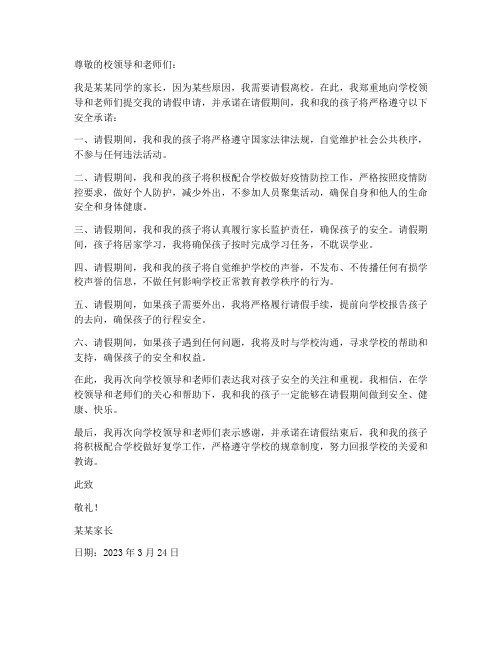 尊敬的校领导和老师们：

我是某某同学的家长，因为某些原因，我需要请假离校。在此，我郑重地向学校领导和老师们提交我的请假申请，并承诺在请假期间，我和我的孩子将严格遵守以下安全承诺：

一、请假期间，我和我的孩子将严格遵守国家法律法规，自觉维护社会公共秩序，不参与任何违法活动。

二、请假期间，我和我的孩子将积极配合学校做好疫情防控工作，严格按照疫情防控要求，做好个人防护，减少外出，不参加人员聚集活动，确保自身和他人的生命安全和身体健康。

三、请假期间，我和我的孩子将认真履行家长监护责任，确保孩子的安全。请假期间，孩子将居家学习，我将确保孩子按时完成学习任务，不耽误学业。

四、请假期间，我和我的孩子将自觉维护学校的声誉，不发布、不传播任何有损学校声誉的信息，不做任何影响学校正常教育教学秩序的行为。

五、请假期间，如果孩子需要外出，我将严格履行请假手续，提前向学校报告孩子的去向，确保孩子的行程安全。

六、请假期间，如果孩子遇到任何问题，我将及时与学校沟通，寻求学校的帮助和支持，确保孩子的安全和权益。

在此，我再次向学校领导和老师们表达我对孩子安全的关注和重视。我相信，在学校领导和老师们的关心和帮助下，我和我的孩子一定能够在请假期间做到安全、健康、快乐。

最后，我再次向学校领导和老师们表示感谢，并承诺在请假结束后，我和我的孩子将积极配合学校做好复学工作，严格遵守学校的规章制度，努力回报学校的关爱和教诲。

此致

敬礼！

某某家长

日期：2023 年 3 月 24 日